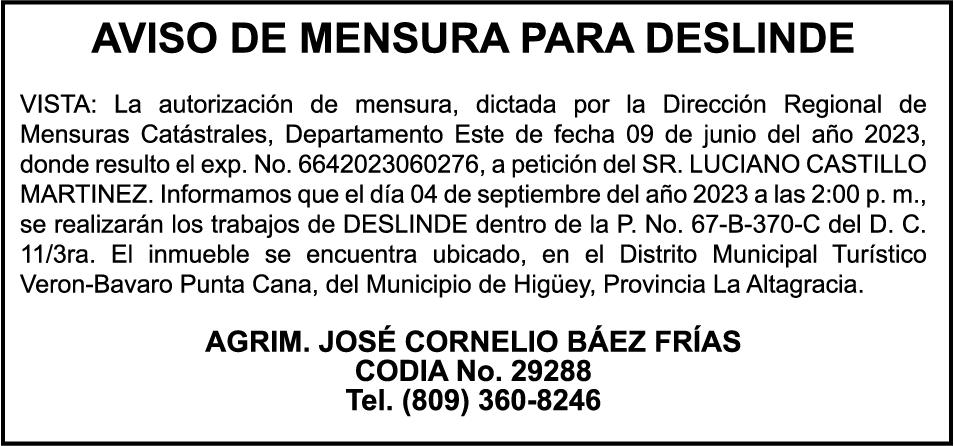 AVISO DE MENSURA PARA DESLINDE

VISTA: La autorización de mensura, dictada por la Dirección Regional de Mensuras Catástrales, Departamento Este de fecha 09 de junio del año 2023, donde resulto el exp. No. 6642023060276, a petición del SR. LUCIANO CASTILLO MARTINEZ. Informamos que el día 04 de septiembre del año 2023 a las 2:00 p. m., se realizarán los trabajos de DESLINDE dentro de la P. No. 67-B-370-C del D. C. 11/3ra. El inmueble se encuentra ubicado, en el Distrito Municipal Turístico Veron-Bavaro Punta Cana, del Municipio de Higüey, Provincia La Altagracia.

AGRIM. JOSÉ CORNELIO BÁEZ FRÍAS
CODIA No. 29288
Tel. (809) 360-8246